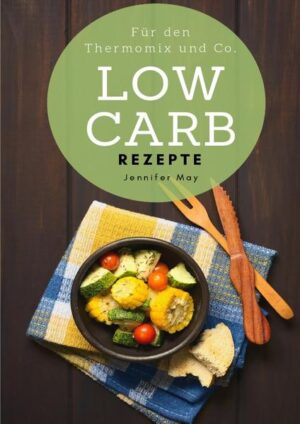 Für den Thermomix und Co.

LOW CARB

REZEPTE

Jennifer May